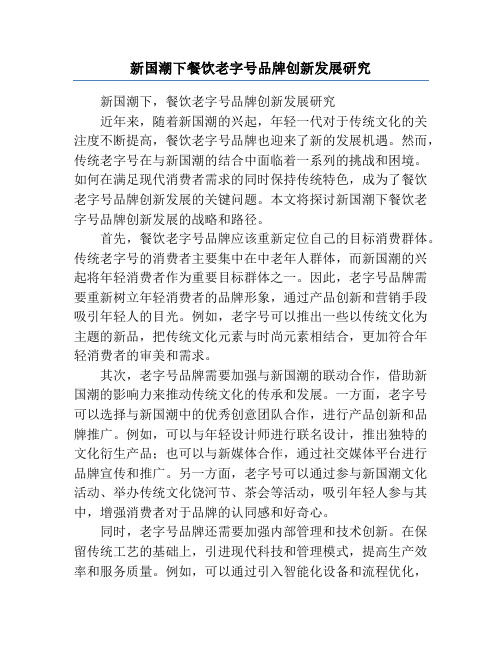 新国潮下餐饮老字号品牌创新发展研究

新国潮下，餐饮老字号品牌创新发展研究

近年来，随着新国潮的兴起，年轻一代对于传统文化的关注度不断提高，餐饮老字号品牌也迎来了新的发展机遇。然而，传统老字号在与新国潮的结合中面临着一系列的挑战和困境。如何在满足现代消费者需求的同时保持传统特色，成为了餐饮老字号品牌创新发展的关键问题。本文将探讨新国潮下餐饮老字号品牌创新发展的战略和路径。

首先，餐饮老字号品牌应该重新定位自己的目标消费群体。传统老字号的消费者主要集中在中老年人群体，而新国潮的兴起将年轻消费者作为重要目标群体之一。因此，老字号品牌需要重新树立年轻消费者的品牌形象，通过产品创新和营销手段吸引年轻人的目光。例如，老字号可以推出一些以传统文化为主题的新品，把传统文化元素与时尚元素相结合，更加符合年轻消费者的审美和需求。

其次，老字号品牌需要加强与新国潮的联动合作，借助新国潮的影响力来推动传统文化的传承和发展。一方面，老字号可以选择与新国潮中的优秀创意团队合作，进行产品创新和品牌推广。例如，可以与年轻设计师进行联名设计，推出独特的文化衍生产品；也可以与新媒体合作，通过社交媒体平台进行品牌宣传和推广。另一方面，老字号可以通过参与新国潮文化活动、举办传统文化饶河节、茶会等活动，吸引年轻人参与其中，增强消费者对于品牌的认同感和好奇心。

同时，老字号品牌还需要加强内部管理和技术创新。在保留传统工艺的基础上，引进现代科技和管理模式，提高生产效率和服务质量。例如，可以通过引入智能化设备和流程优化，